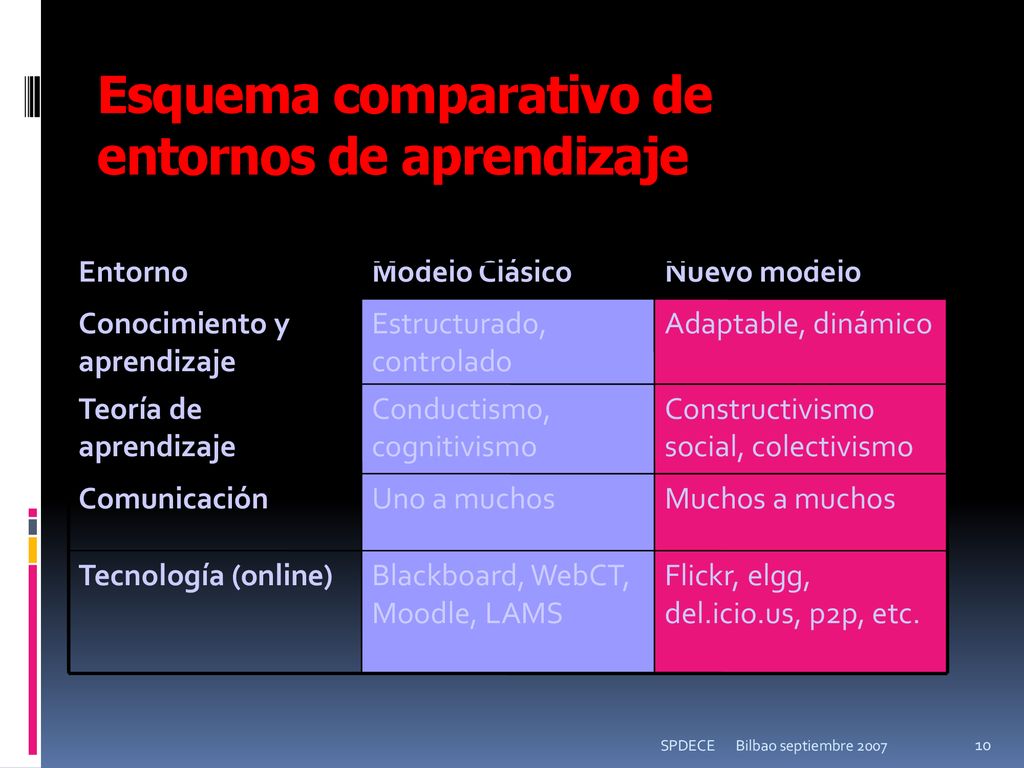 Esquema comparativo de entornos de aprendizaje

| Entorno | Modelo Clásico | Nuevo modelo |
|---|---|---|
| Conocimiento y aprendizaje | Estructurado, controlado | Adaptable, dinámico |
| Teoría de aprendizaje | Conductismo, cognitivismo | Constructivismo social, colectivismo |
| Comunicación | Uno a muchos | Muchos a muchos |
| Tecnología (online) | Blackboard, WebCT, Moodle, LAMS | Flickr, elgg, del.icio.us, p2p, etc. |

SPDECE Bilbao septiembre 2007 10